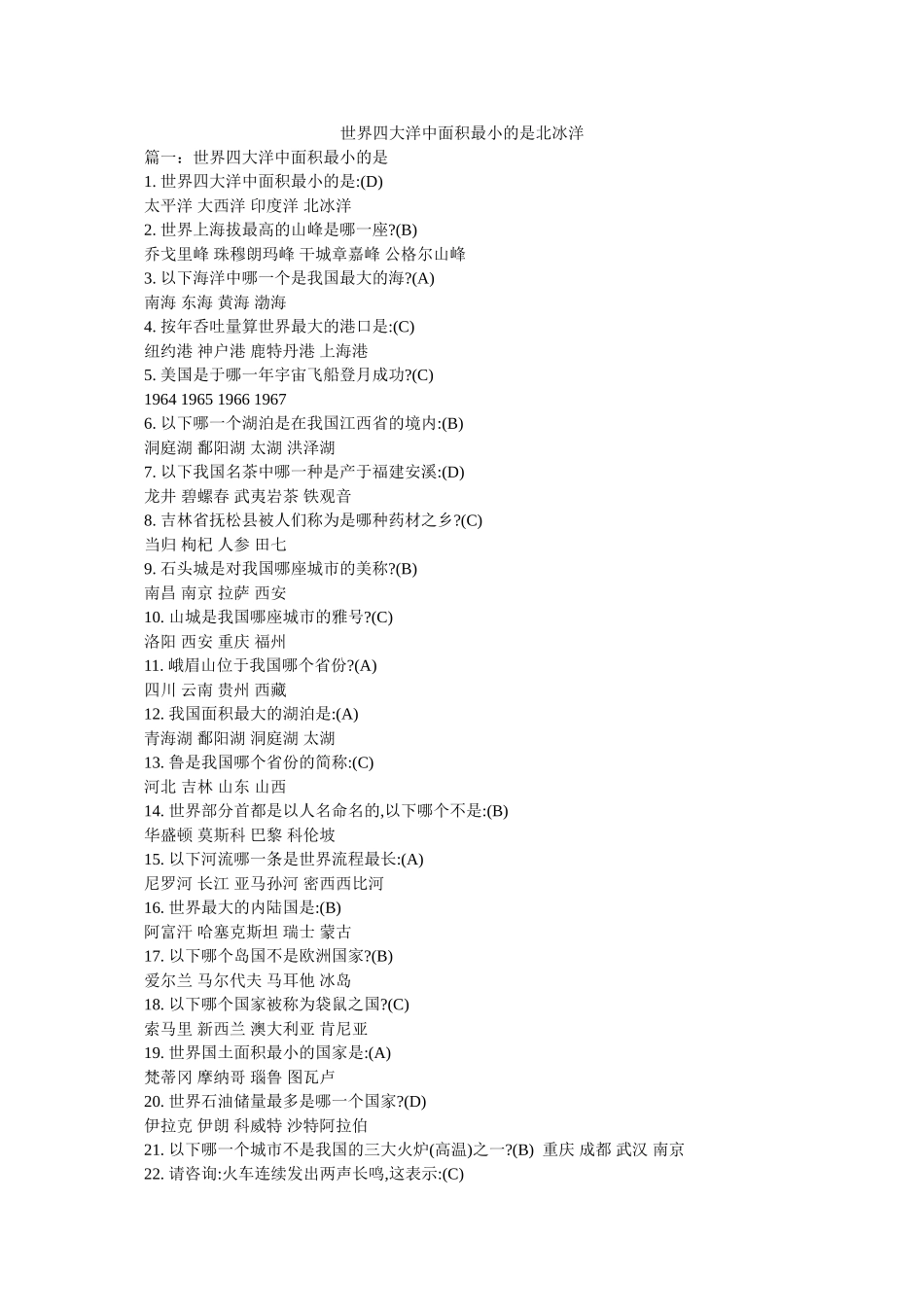 世界四大洋中面积最小的是北冰洋

篇一：世界四大洋中面积最小的是

1. 世界四大洋中面积最小的是:(D)

太平洋 大西洋 印度洋 北冰洋

2. 世界上海拔最高的山峰是哪一座?(B)

乔戈里峰 珠穆朗玛峰 干城章嘉峰 公格尔山峰

3. 以下海洋中哪一个是我国最大的海?(A)

南海 东海 黄海 渤海

4. 按年吞吐量算世界最大的港口是:(C)

纽约港 神户港 鹿特丹港 上海港

5. 美国是于哪一年宇宙飞船登月成功?(C)

1964 1965 1966 1967

6. 以下哪一个湖泊是在我国江西省的境内:(B)

洞庭湖 鄱阳湖 太湖 洪泽湖

7. 以下我国名茶中哪一种是产于福建安溪:(D)

龙井 碧螺春 武夷岩茶 铁观音

8. 吉林省抚松县被人们称为是哪种药材之乡?(C)

当归 枸杞 人参 田七

9. 石头城是对我国哪座城市的美称?(B)

南昌 南京 拉萨 西安

10. 山城是我国哪座城市的雅号?(C)

洛阳 西安 重庆 福州

11. 峨眉山位于我国哪个省份?(A)

四川 云南 贵州 西藏

12. 我国面积最大的湖泊是:(A)

青海湖 鄱阳湖 洞庭湖 太湖

13. 鲁是我国哪个省份的简称:(C)

河北 吉林 山东 山西

14. 世界部分首都是以人名命名的,以下哪个不是:(B)

华盛顿 莫斯科 巴黎 科伦坡

15. 以下河流哪一条是世界流程最长:(A)

尼罗河 长江 亚马孙河 密西西比河

16. 世界最大的内陆国是:(B)

阿富汗 哈塞克斯坦 瑞士 蒙古

17. 以下哪个岛国不是欧洲国家?(B)

爱尔兰 马尔代夫 马耳他 冰岛

18. 以下哪个国家被称为袋鼠之国?(C)

索马里 新西兰 澳大利亚 肯尼亚

19. 世界国土面积最小的国家是:(A)

梵蒂冈 摩纳哥 瑙鲁 图瓦卢

20. 世界石油储量最多是哪一个国家?(D)

伊拉克 伊朗 科威特 沙特阿拉伯

21. 以下哪一个城市不是我国的三大火炉(高温)之一?(B) 重庆 成都 武汉 南京

22. 请咨询:火车连续发出两声长鸣,这表示:(C)